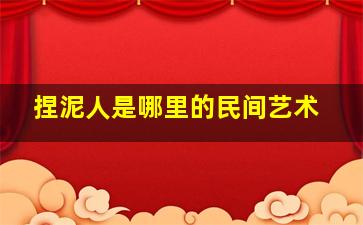 捏泥人是哪里的民间艺术